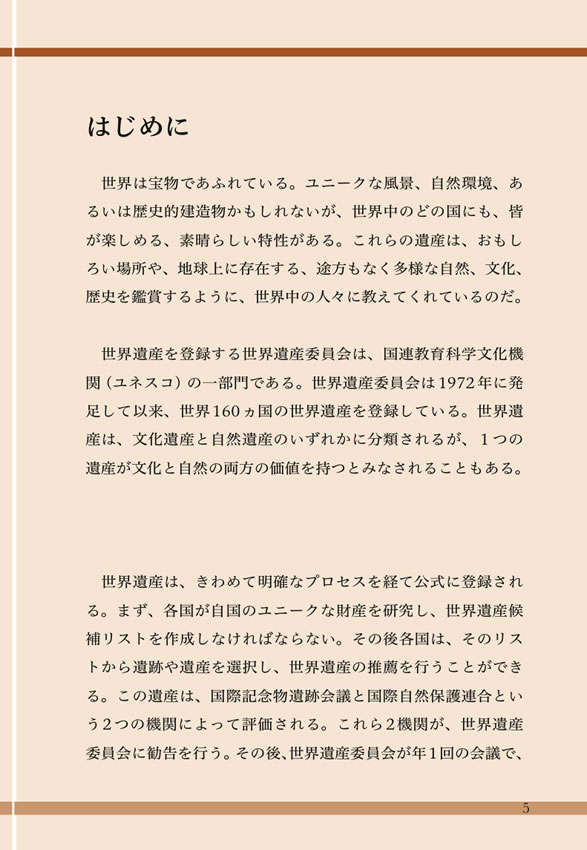 はじめに

世界は宝物であふれている。ユニークな風景、自然環境、あるいは歴史的建造物かもしれないが、世界中のどの国にも、皆が楽しめる、素晴らしい特性がある。これらの遺産は、おもしろい場所や、地球上に存在する、途方もなく多様な自然、文化、歴史を鑑賞するように、世界中の人々に教えてくれているのだ。

世界遺産を登録する世界遺産委員会は、国連教育科学文化機関（ユネスコ）の一部門である。世界遺産委員会は1972年に発足して以来、世界160ヵ国の世界遺産を登録している。世界遺産は、文化遺産と自然遺産のいずれかに分類されるが、１つの遺産が文化と自然の両方の価値を持つとみなされることもある。

世界遺産は、きわめて明確なプロセスを経て公式に登録される。まず、各国が自国のユニークな財産を研究し、世界遺産候補リストを作成しなければならない。その後各国は、そのリストから遺跡や遺産を選択し、世界遺産の推薦を行うことができる。この遺産は、国際記念物遺跡会議と国際自然保護連合という２つの機関によって評価される。これら２機関が、世界遺産委員会に勧告を行う。その後、世界遺産委員会が年１回の会議で、

5